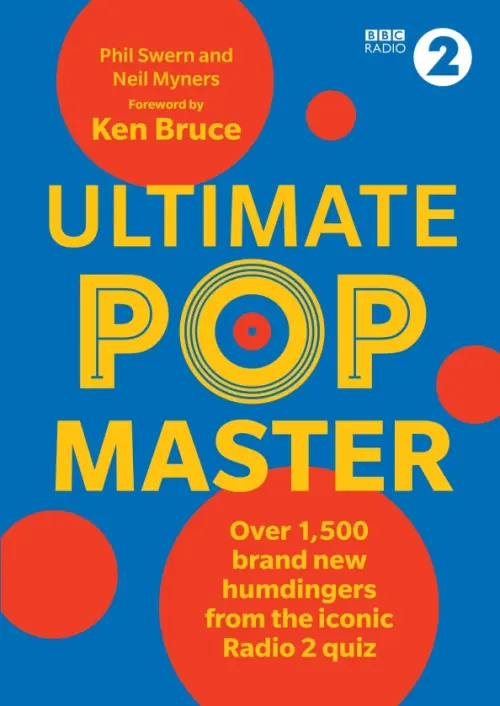 Phil Swern and Neil Myners

Foreword by
Ken Bruce

BBC RADIO 2

ULTIMATE POP MASTER

Over 1,500 brand new humdingers from the iconic Radio 2 quiz